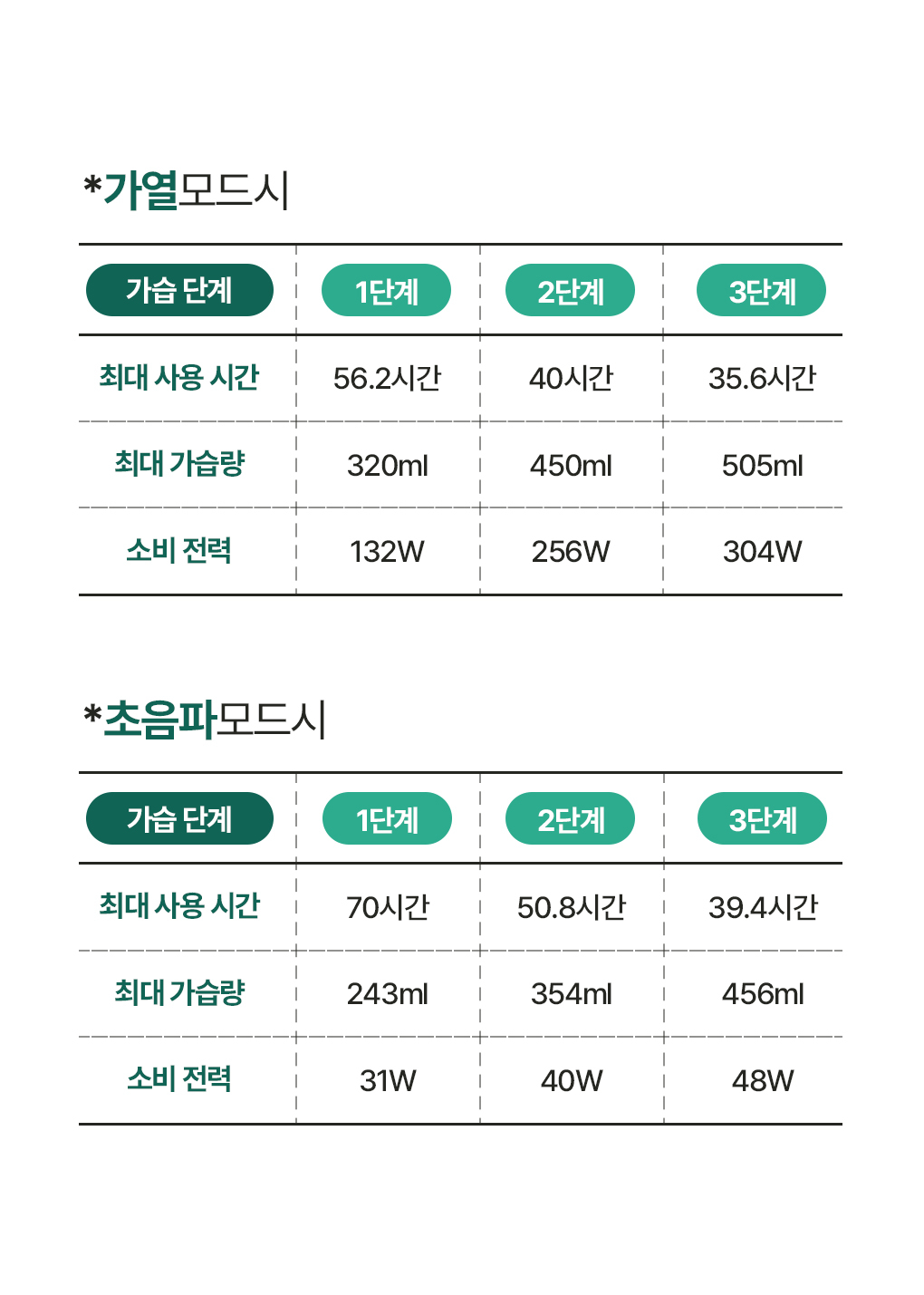 *가열모드시

| 가습 단계 | 1단계 | 2단계 | 3단계 |
|---|---|---|---|
| 최대 사용 시간 | 56.2시간 | 40시간 | 35.6시간 |
| 최대 가습량 | 320ml | 450ml | 505ml |
| 소비 전력 | 132W | 256W | 304W |

*초음파모드시

| 가습 단계 | 1단계 | 2단계 | 3단계 |
|---|---|---|---|
| 최대 사용 시간 | 70시간 | 50.8시간 | 39.4시간 |
| 최대 가습량 | 243ml | 354ml | 456ml |
| 소비 전력 | 31W | 40W | 48W |